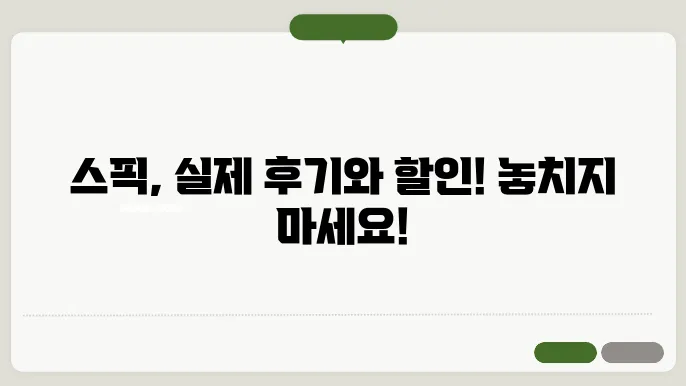 스픽, 실제 후기와 할인! 놓치지 마세요!